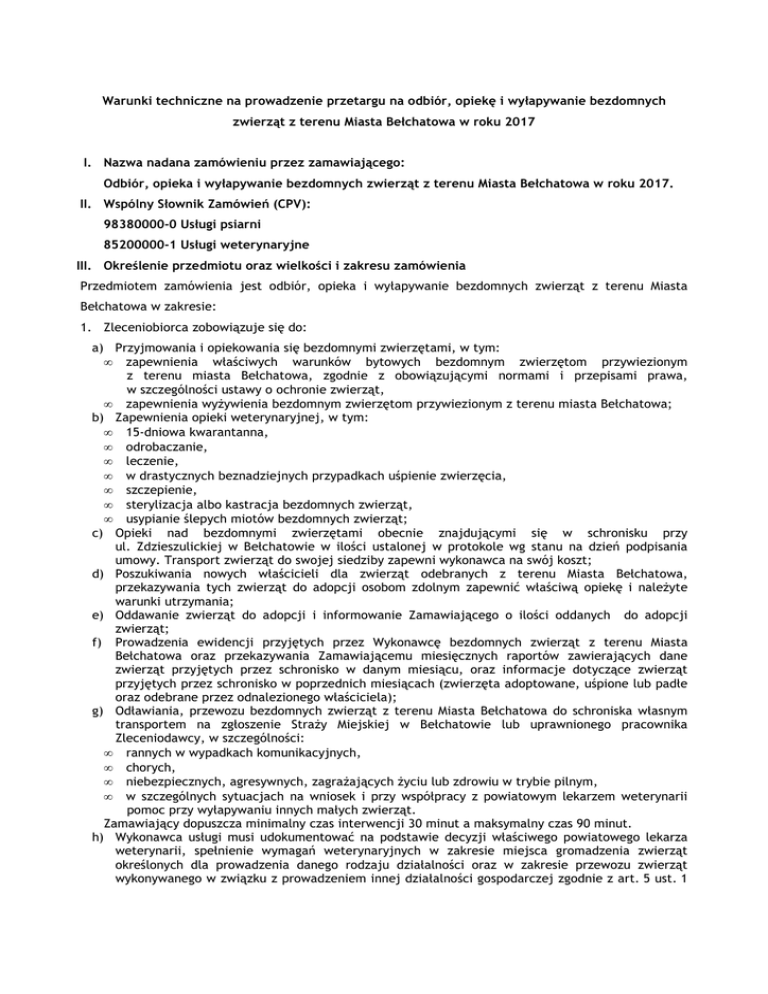 Warunki techniczne na prowadzenie przetargu na odbiór, opiekę i wyłapywanie bezdomnych zwierząt z terenu Miasta Bełchatowa w roku 2017

I. Nazwa nadana zamówieniu przez zamawiającego:
Odbiór, opieka i wyłapywanie bezdomnych zwierząt z terenu Miasta Bełchatowa w roku 2017.

II. Wspólny Słownik Zamówień (CPV):
98380000-0 Usługi psiarni
85200000-1 Usługi weterynaryjne

III. Określenie przedmiotu oraz wielkości i zakresu zamówienia

Przedmiotem zamówienia jest odbiór, opieka i wyłapywanie bezdomnych zwierząt z terenu Miasta Bełchatowa w zakresie:

1. Zleceniobiorca zobowiązuje się do:

a) Przyjmowania i opiekowania się bezdomnymi zwierzętami, w tym:
∞ zapewnienia właściwych warunków bytowych bezdomnym zwierzętom przywiezionym z terenu miasta Bełchatowa, zgodnie z obowiązującymi normami i przepisami prawa, w szczególności ustawy o ochronie zwierząt,
∞ zapewnienia wyżywienia bezdomnym zwierzętom przywiezionym z terenu miasta Bełchatowa;
b) Zapewnienia opieki weterynaryjnej, w tym:
∞ 15-dniowa kwarantanna,
∞ odrobaczanie,
∞ leczenie,
∞ w drastycznych beznadziejnych przypadkach uśpienie zwierzęcia,
∞ szczepienie,
∞ sterylizacja albo kastracja bezdomnych zwierząt,
∞ usypianie ślepych miotów bezdomnych zwierząt;
c) Opieki nad bezdomnymi zwierzętami obecnie znajdującymi się w schronisku przy ul. Zdzieszulickiej w Bełchatowie w ilości ustalonej w protokole wg stanu na dzień podpisania umowy. Transport zwierząt do swojej siedziby zapewni wykonawca na swój koszt;
d) Poszukiwania nowych właścicieli dla zwierząt odebranych z terenu Miasta Bełchatowa, przekazywania tych zwierząt do adopcji osobom zdolnym zapewnić właściwą opiekę i należyte warunki utrzymania;
e) Oddawanie zwierząt do adopcji i informowanie Zamawiającego o ilości oddanych do adopcji zwierząt;
f) Prowadzenia ewidencji przyjętych przez Wykonawcę bezdomnych zwierząt z terenu Miasta Bełchatowa oraz przekazywania Zamawiającemu miesięcznych raportów zawierających dane zwierząt przyjętych przez schronisko w danym miesiącu, oraz informacje dotyczące zwierząt przyjętych przez schronisko w poprzednich miesiącach (zwierzęta adoptowane, uśpione lub padłe oraz odebrane przez odnalezionego właściciela);
g) Odławiania, przewozu bezdomnych zwierząt z terenu Miasta Bełchatowa do schroniska własnym transportem na zgłoszenie Straży Miejskiej w Bełchatowie lub uprawnionego pracownika Zleceniodawcy, w szczególności:
∞ rannych w wypadkach komunikacyjnych,
∞ chorych,
∞ niebezpiecznych, agresywnych, zagrażających życiu lub zdrowiu w trybie pilnym,
∞ w szczególnych sytuacjach na wniosek i przy współpracy z powiatowym lekarzem weterynarii pomoc przy wyłapywaniu innych małych zwierząt.
Zamawiający dopuszcza minimalny czas interwencji 30 minut a maksymalny czas 90 minut.
h) Wykonawca usługi musi udokumentować na podstawie decyzji właściwego powiatowego lekarza weterynarii, spełnienie wymagań weterynaryjnych w zakresie miejsca gromadzenia zwierząt określonych dla prowadzenia danego rodzaju działalności oraz w zakresie przewozu zwierząt wykonywanego w związku z prowadzeniem innej działalności gospodarczej zgodnie z art. 5 ust. 1